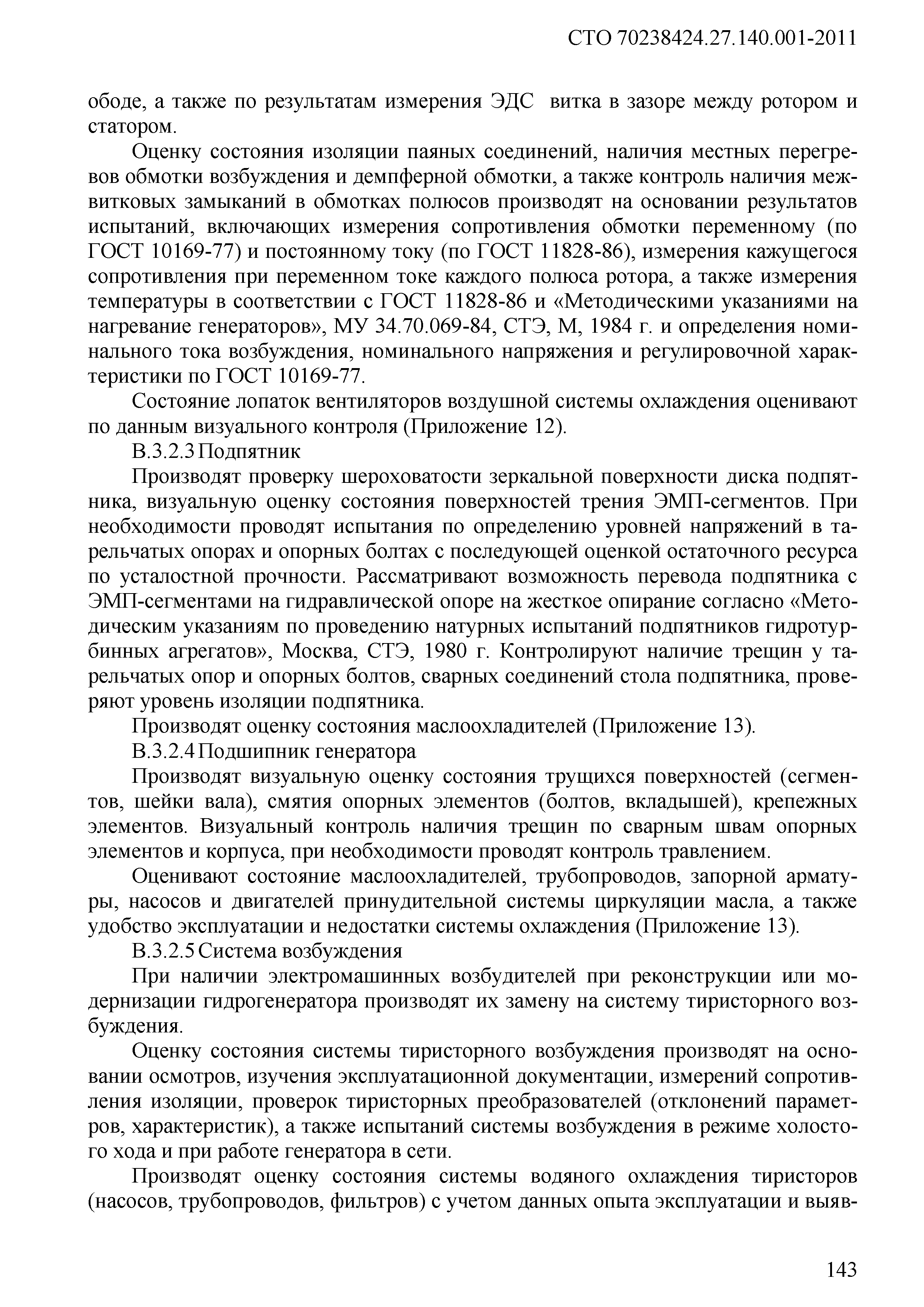 СТО 70238424.27.140.001-2011

ободе, а также по результатам измерения ЭДС витка в зазоре между ротором и статором.

Оценку состояния изоляции паяных соединений, наличия местных перегревов обмотки возбуждения и демпферной обмотки, а также контроль наличия межвитковых замыканий в обмотках полюсов производят на основании результатов испытаний, включающих измерения сопротивления обмотки переменному (по ГОСТ 10169-77) и постоянному току (по ГОСТ 11828-86), измерения кажущегося сопротивления при переменном токе каждого полюса ротора, а также измерения температуры в соответствии с ГОСТ 11828-86 и «Методическими указаниями на нагревание генераторов», МУ 34.70.069-84, СТЭ, М, 1984 г. и определения номинального тока возбуждения, номинального напряжения и регулировочной характеристики по ГОСТ 10169-77.

Состояние лопаток вентиляторов воздушной системы охлаждения оценивают по данным визуального контроля (Приложение 12).

В.3.2.3 Подпятник

Производят проверку шероховатости зеркальной поверхности диска подпятника, визуальную оценку состояния поверхностей трения ЭМП-сегментов. При необходимости проводят испытания по определению уровней напряжений в тарельчатых опорах и опорных болтах с последующей оценкой остаточного ресурса по усталостной прочности. Рассматривают возможность перевода подпятника с ЭМП-сегментами на гидравлической опоре на жесткое опирание согласно «Методическим указаниям по проведению натурных испытаний подпятников гидротурбинных агрегатов», Москва, СТЭ, 1980 г. Контролируют наличие трещин у тарельчатых опор и опорных болтов, сварных соединений стола подпятника, проверяют уровень изоляции подпятника.

Производят оценку состояния маслоохладителей (Приложение 13).

В.3.2.4 Подшипник генератора

Производят визуальную оценку состояния трущихся поверхностей (сегментов, шейки вала), смятия опорных элементов (болтов, вкладышей), крепежных элементов. Визуальный контроль наличия трещин по сварным швам опорных элементов и корпуса, при необходимости проводят контроль травлением.

Оценивают состояние маслоохладителей, трубопроводов, запорной арматуры, насосов и двигателей принудительной системы циркуляции масла, а также удобство эксплуатации и недостатки системы охлаждения (Приложение 13).

В.3.2.5 Система возбуждения

При наличии электромашинных возбудителей при реконструкции или модернизации гидрогенератора производят их замену на систему тиристорного возбуждения.

Оценку состояния системы тиристорного возбуждения производят на основании осмотров, изучения эксплуатационной документации, измерений сопротивления изоляции, проверок тиристорных преобразователей (отклонений параметров, характеристик), а также испытаний системы возбуждения в режиме холостого хода и при работе генератора в сети.

Производят оценку состояния системы водяного охлаждения тиристоров (насосов, трубопроводов, фильтров) с учетом данных опыта эксплуатации и выяв-

143